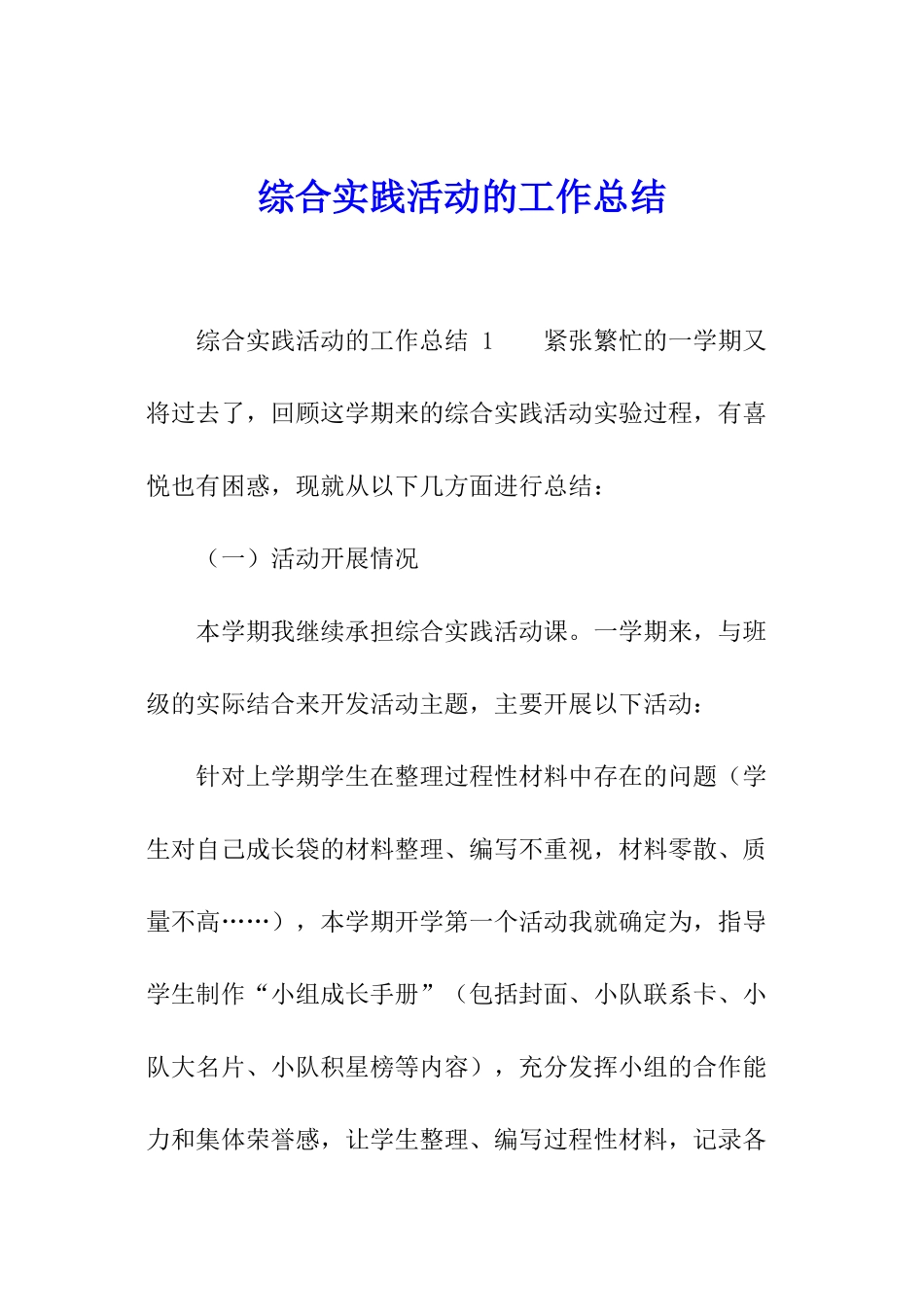 综合实践活动的工作总结

综合实践活动的工作总结 1　　紧张繁忙的一学期又将过去了，回顾这学期来的综合实践活动实验过程，有喜悦也有困惑，现就从以下几方面进行总结：

（一）活动开展情况

本学期我继续承担综合实践活动课。一学期来，与班级的实际结合来开发活动主题，主要开展以下活动：

针对上学期学生在整理过程性材料中存在的问题（学生对自己成长袋的材料整理、编写不重视，材料零散、质量不高……），本学期开学第一个活动我就确定为，指导学生制作“小组成长手册”（包括封面、小队联系卡、小队大名片、小队积星榜等内容），充分发挥小组的合作能力和集体荣誉感，让学生整理、编写过程性材料，记录各